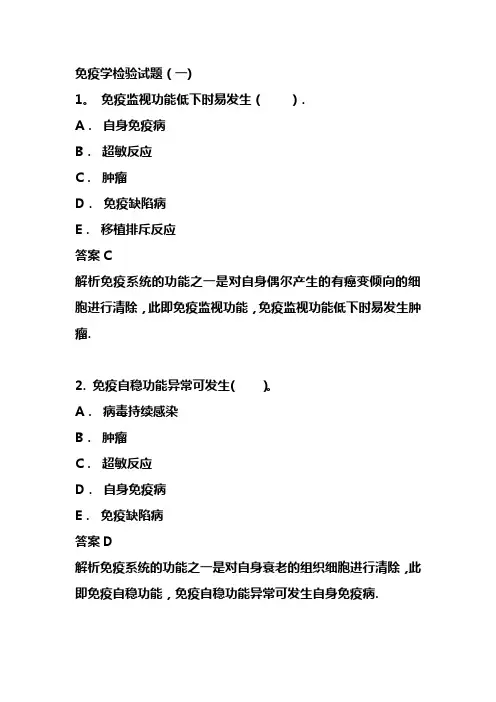 免疫学检验试题（一）

1。 免疫监视功能低下时易发生（　　）.

A． 自身免疫病

B． 超敏反应

C． 肿瘤

D． 免疫缺陷病

E． 移植排斥反应

答案 C

解析免疫系统的功能之一是对自身偶尔产生的有癌变倾向的细胞进行清除，此即免疫监视功能，免疫监视功能低下时易发生肿瘤.

2. 免疫自稳功能异常可发生(　　)。

A． 病毒持续感染

B． 肿瘤

C． 超敏反应

D． 自身免疫病

E． 免疫缺陷病

答案 D

解析免疫系统的功能之一是对自身衰老的组织细胞进行清除，此即免疫自稳功能，免疫自稳功能异常可发生自身免疫病.